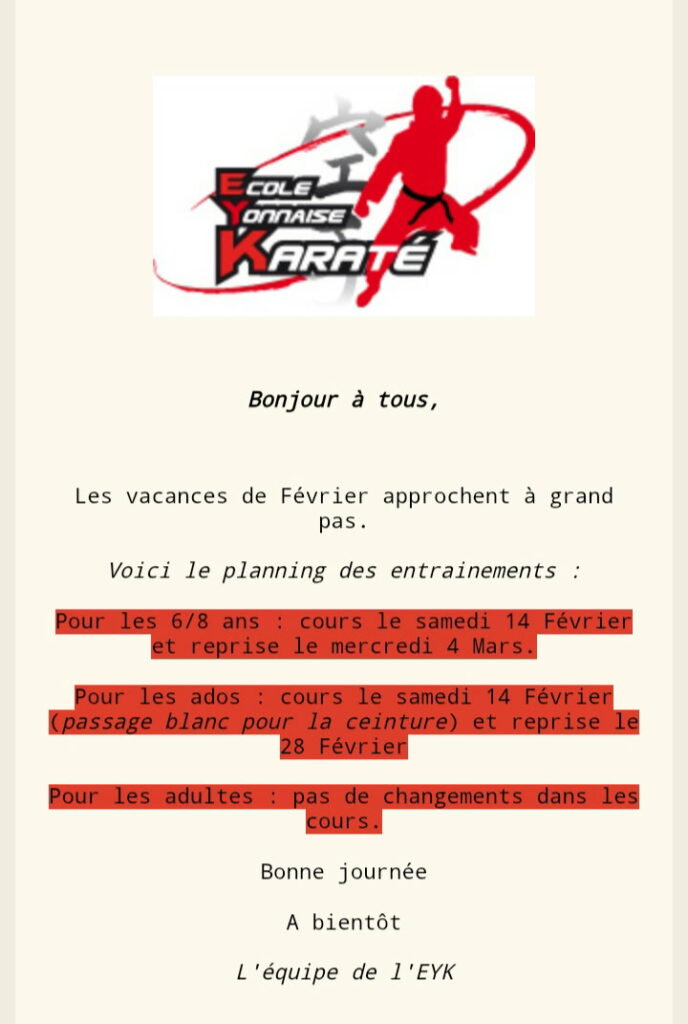 ECOLE
YONNAISE
KARATÉ

Bonjour à tous,

Les vacances de Février approchent à grand pas.

Voici le planning des entrainements :

Pour les 6/8 ans : cours le samedi 14 Février et reprise le mercredi 4 Mars.

Pour les ados : cours le samedi 14 Février (passage blanc pour la ceinture) et reprise le 28 Février

Pour les adultes : pas de changements dans les cours.

Bonne journée

A bientôt

L'équipe de l'EYK